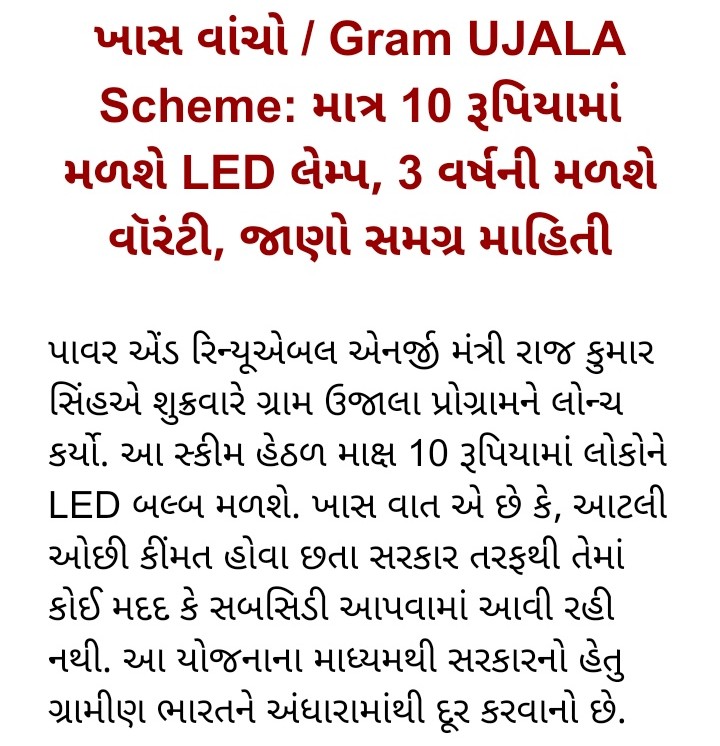 ખાસ વાંચો / Gram UJALA Scheme: માત્ર 10 રૂપિયામાં મળશે LED લેમ્પ, 3 વર્ષની મળશે વૉરંટી, જાણો સમગ્ર માહિતી

પાવર એંડ રિન્યૂએબલ એનર્જી મંત્રી રાજ કુમાર સિંહએ શુક્રવારે ગ્રામ ઉજાલા પ્રોગ્રામને લોન્ચ કર્યો. આ સ્કીમ હેઠળ માક્ષ 10 રૂપિયામાં લોકોને LED બલ્બ મળશે. ખાસ વાત એ છે કે, આટલી ઓછી કીંમત હોવા છતા સરકાર તરફથી તેમાં કોઈ મદદ કે સબસિડી આપવામાં આવી રહી નથી. આ યોજનાના માધ્યમથી સરકારનો હેતુ ગ્રામીણ ભારતને અંધારામાંથી દૂર કરવાનો છે.